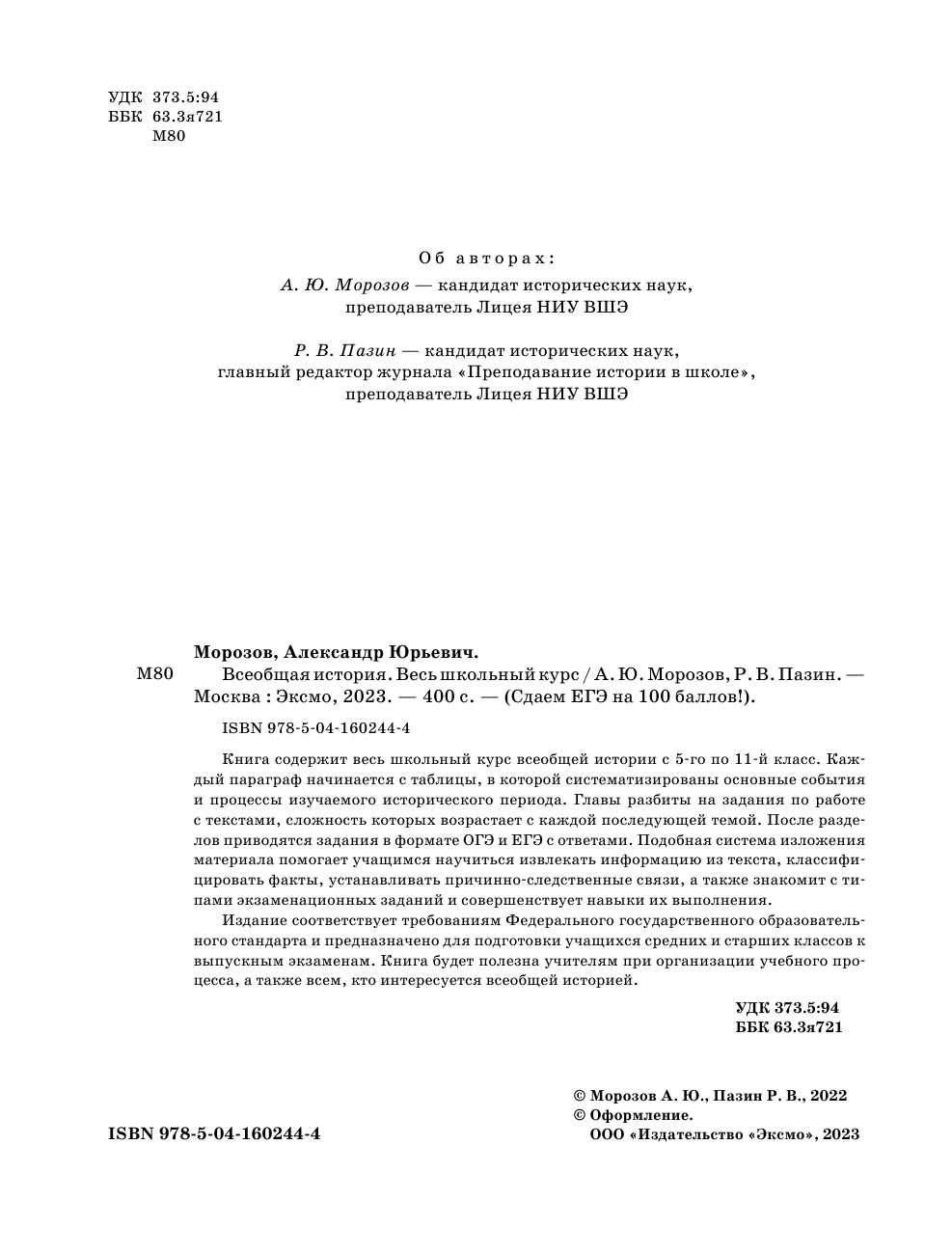 УДК 373.5:94
ББК 63.3я721
М80

Об авторах:

А. Ю. Морозов — кандидат исторических наук, преподаватель Лицея НИУ ВШЭ

Р. В. Пазин — кандидат исторических наук, главный редактор журнала «Преподавание истории в школе», преподаватель Лицея НИУ ВШЭ

Морозов, Александр Юрьевич.

М80 Всеобщая история. Весь школьный курс / А. Ю. Морозов, Р. В. Пазин. — Москва : Эксмо, 2023. — 400 с. — (Сдаем ЕГЭ на 100 баллов!).

ISBN 978-5-04-160244-4

Книга содержит весь школьный курс всеобщей истории с 5-го по 11-й класс. Каждый параграф начинается с таблицы, в которой систематизированы основные события и процессы изучаемого исторического периода. Главы разбиты на задания по работе с текстами, сложность которых возрастает с каждой последующей темой. После разделов приводятся задания в формате ОГЭ и ЕГЭ с ответами. Подобная система изложения материала помогает учащимся научиться извлекать информацию из текста, классифицировать факты, устанавливать причинно-следственные связи, а также знакомит с типами экзаменационных заданий и совершенствует навыки их выполнения.

Издание соответствует требованиям Федерального государственного образовательного стандарта и предназначено для подготовки учащихся средних и старших классов к выпускным экзаменам. Книга будет полезна учителям при организации учебного процесса, а также всем, кто интересуется всеобщей историей.

УДК 373.5:94
ББК 63.3я721

© Морозов А. Ю., Пазин Р. В., 2022
© Оформление.
ООО «Издательство «Эксмо», 2023

ISBN 978-5-04-160244-4